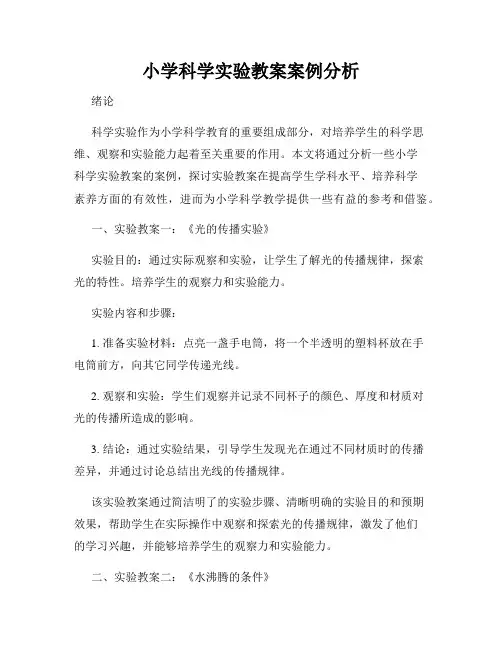 小学科学实验教案案例分析

绪论

科学实验作为小学科学教育的重要组成部分，对培养学生的科学思维、观察和实验能力起着至关重要的作用。本文将通过分析一些小学科学实验教案的案例，探讨实验教案在提高学生学科水平、培养科学素养方面的有效性，进而为小学科学教学提供一些有益的参考和借鉴。

一、实验教案一：《光的传播实验》

实验目的：通过实际观察和实验，让学生了解光的传播规律，探索光的特性。培养学生的观察力和实验能力。

实验内容和步骤：

1. 准备实验材料：点亮一盏手电筒，将一个半透明的塑料杯放在手电筒前方，向其它同学传递光线。

2. 观察和实验：学生们观察并记录不同杯子的颜色、厚度和材质对光的传播所造成的影响。

3. 结论：通过实验结果，引导学生发现光在通过不同材质时的传播差异，并通过讨论总结出光线的传播规律。

该实验教案通过简洁明了的实验步骤、清晰明确的实验目的和预期效果，帮助学生在实际操作中观察和探索光的传播规律，激发了他们的学习兴趣，并能够培养学生的观察力和实验能力。

二、实验教案二：《水沸腾的条件》